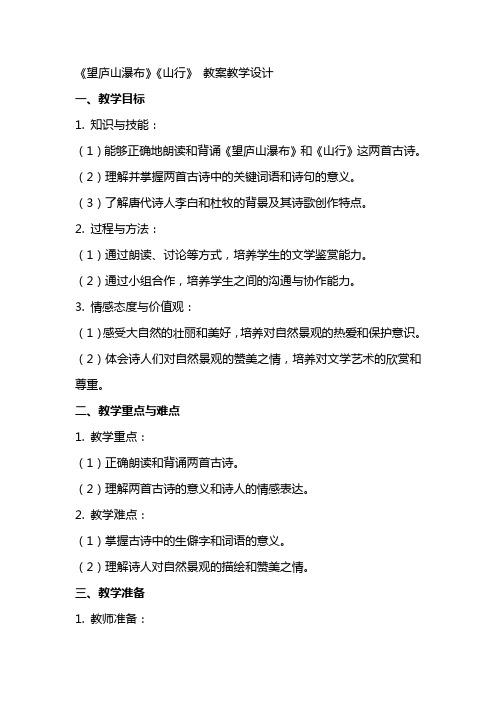 《望庐山瀑布》《山行》 教案教学设计

一、教学目标

1. 知识与技能：

（1）能够正确地朗读和背诵《望庐山瀑布》和《山行》这两首古诗。

（2）理解并掌握两首古诗中的关键词语和诗句的意义。

（3）了解唐代诗人李白和杜牧的背景及其诗歌创作特点。

2. 过程与方法：

（1）通过朗读、讨论等方式，培养学生的文学鉴赏能力。

（2）通过小组合作，培养学生之间的沟通与协作能力。

3. 情感态度与价值观：

（1）感受大自然的壮丽和美好，培养对自然景观的热爱和保护意识。

（2）体会诗人们对自然景观的赞美之情，培养对文学艺术的欣赏和尊重。

二、教学重点与难点

1. 教学重点：

（1）正确朗读和背诵两首古诗。

（2）理解两首古诗的意义和诗人的情感表达。

2. 教学难点：

（1）掌握古诗中的生僻字和词语的意义。

（2）理解诗人对自然景观的描绘和赞美之情。

三、教学准备

1. 教师准备：